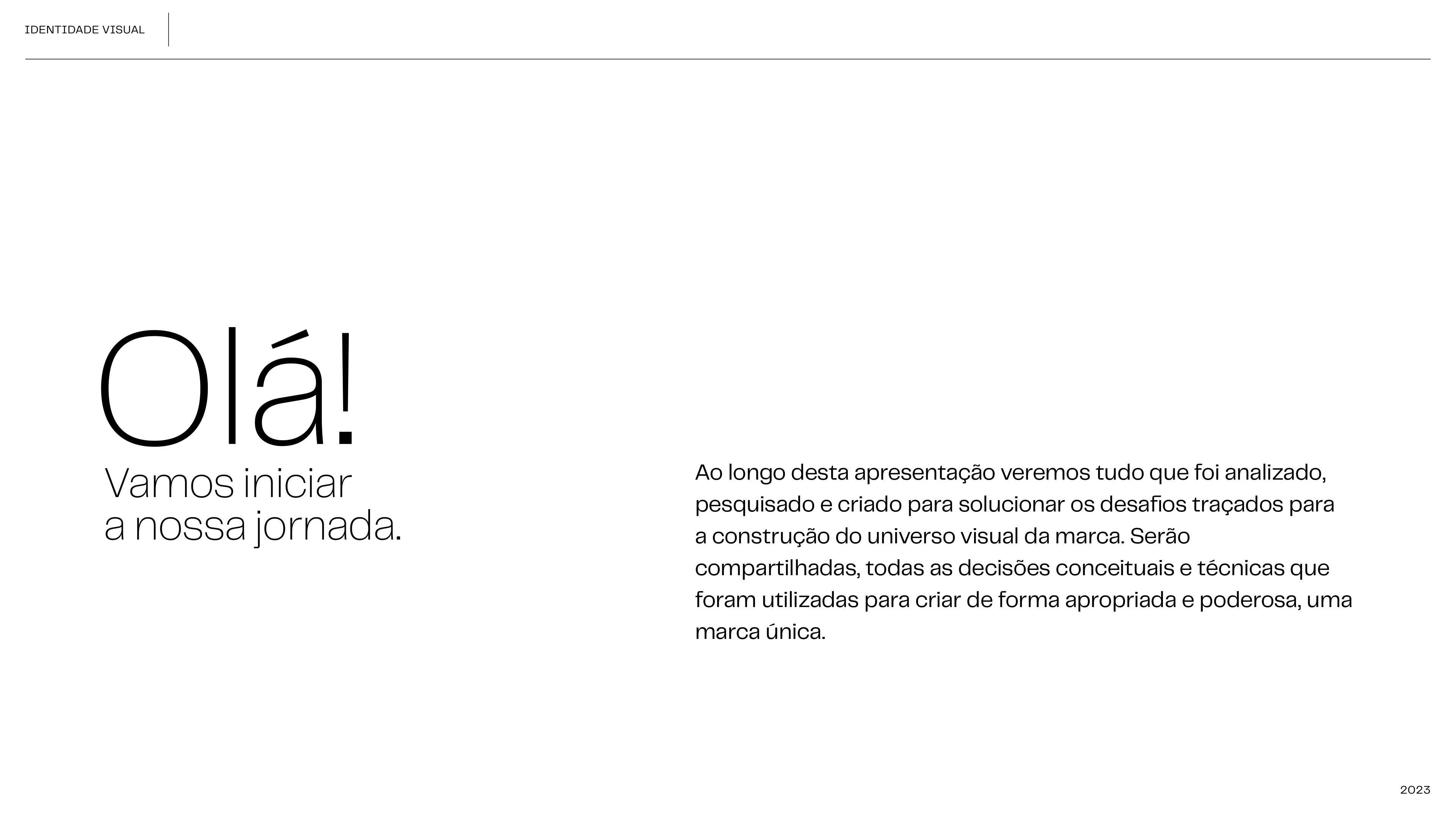 IDENTIDADE VISUAL

Olá!
Vamos iniciar a nossa jornada.

Ao longo desta apresentação veremos tudo que foi analizado, pesquisado e criado para solucionar os desafios traçados para a construção do universo visual da marca. Serão compartilhadas, todas as decisões conceituais e técnicas que foram utilizadas para criar de forma apropriada e poderosa, uma marca única.

2023